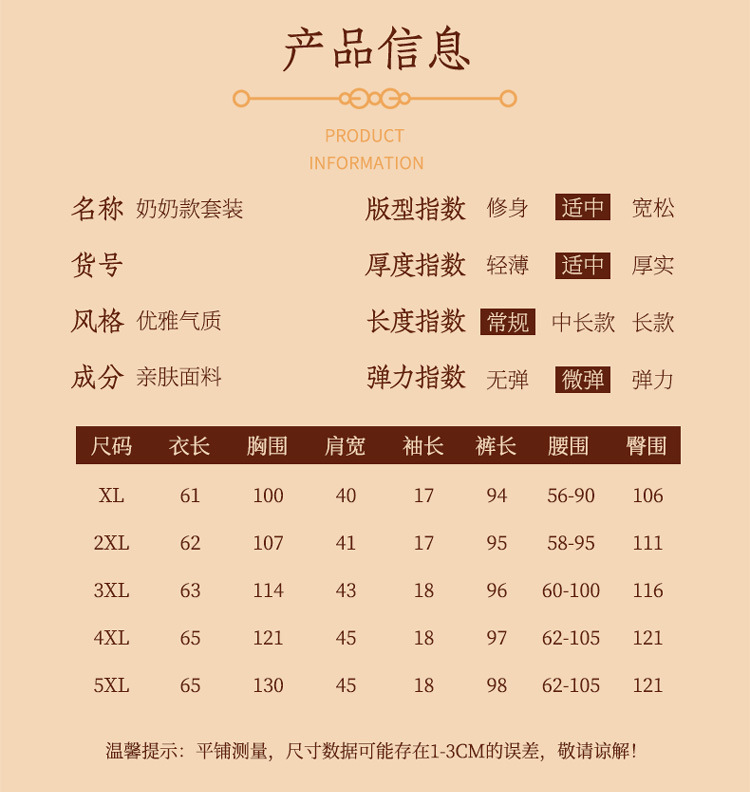 产品信息

PRODUCT INFORMATION

名称 奶奶款套装

货号

风格 优雅气质

成分 亲肤面料

版型指数 修身 适中 宽松

厚度指数 轻薄 适中 厚实

长度指数 常规 中长款 长款

弹力指数 无弹 微弹 弹力

| 尺码 | 衣长 | 胸围 | 肩宽 | 袖长 | 裤长 | 腰围 | 臀围 |
|---|---|---|---|---|---|---|---|
| XL | 61 | 100 | 40 | 17 | 94 | 56-90 | 106 |
| 2XL | 62 | 107 | 41 | 17 | 95 | 58-95 | 111 |
| 3XL | 63 | 114 | 43 | 18 | 96 | 60-100 | 116 |
| 4XL | 65 | 121 | 45 | 18 | 97 | 62-105 | 121 |
| 5XL | 65 | 130 | 45 | 18 | 98 | 62-105 | 121 |

温馨提示：平铺测量，尺寸数据可能存在1-3CM的误差，敬请谅解！